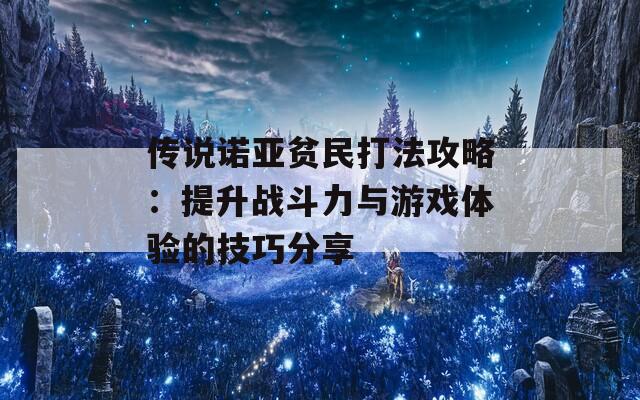 传说诺亚贫民打法攻略：提升战斗力与游戏体验的技巧分享